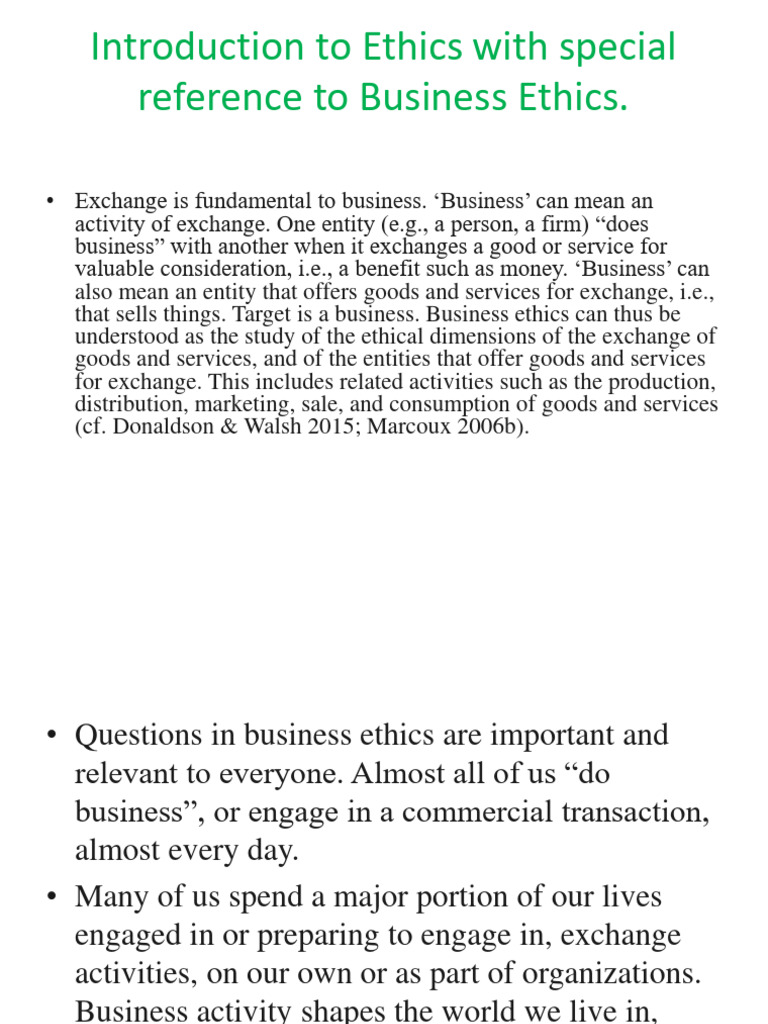 Introduction to Ethics with special reference to Business Ethics.

• Exchange is fundamental to business. ‘Business’ can mean an activity of exchange. One entity (e.g., a person, a firm) “does business” with another when it exchanges a good or service for valuable consideration, i.e., a benefit such as money. ‘Business’ can also mean an entity that offers goods and services for exchange, i.e., that sells things. Target is a business. Business ethics can thus be understood as the study of the ethical dimensions of the exchange of goods and services, and of the entities that offer goods and services for exchange. This includes related activities such as the production, distribution, marketing, sale, and consumption of goods and services (cf. Donaldson & Walsh 2015; Marcoux 2006b).

• Questions in business ethics are important and relevant to everyone. Almost all of us “do business”, or engage in a commercial transaction, almost every day.

• Many of us spend a major portion of our lives engaged in or preparing to engage in, exchange activities, on our own or as part of organizations. Business activity shapes the world we live in,